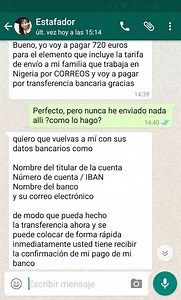 Estafador
últ. vez hoy a las 15:14

Bueno, yo voy a pagar 720 euros para el elemento que incluye la tarifa de envío a mi familia que trabaja en Nigeria por CORREOS y voy a pagar por transferencia bancaria gracias
14:39

Perfecto, pero nunca he enviado nada alli ?como lo hago?
14:40

quiero que vuelvas a mí con sus datos bancarios como

Nombre del titular de la cuenta
Número de cuenta / IBAN
Nombre del banco
y su correo electrónico

de modo que pueda hecho la transferencia ahora y se puede colocar de forma rápida inmediatamente usted tiene recibir la confirmación de mi pago de mi banco

Escribir mensaje